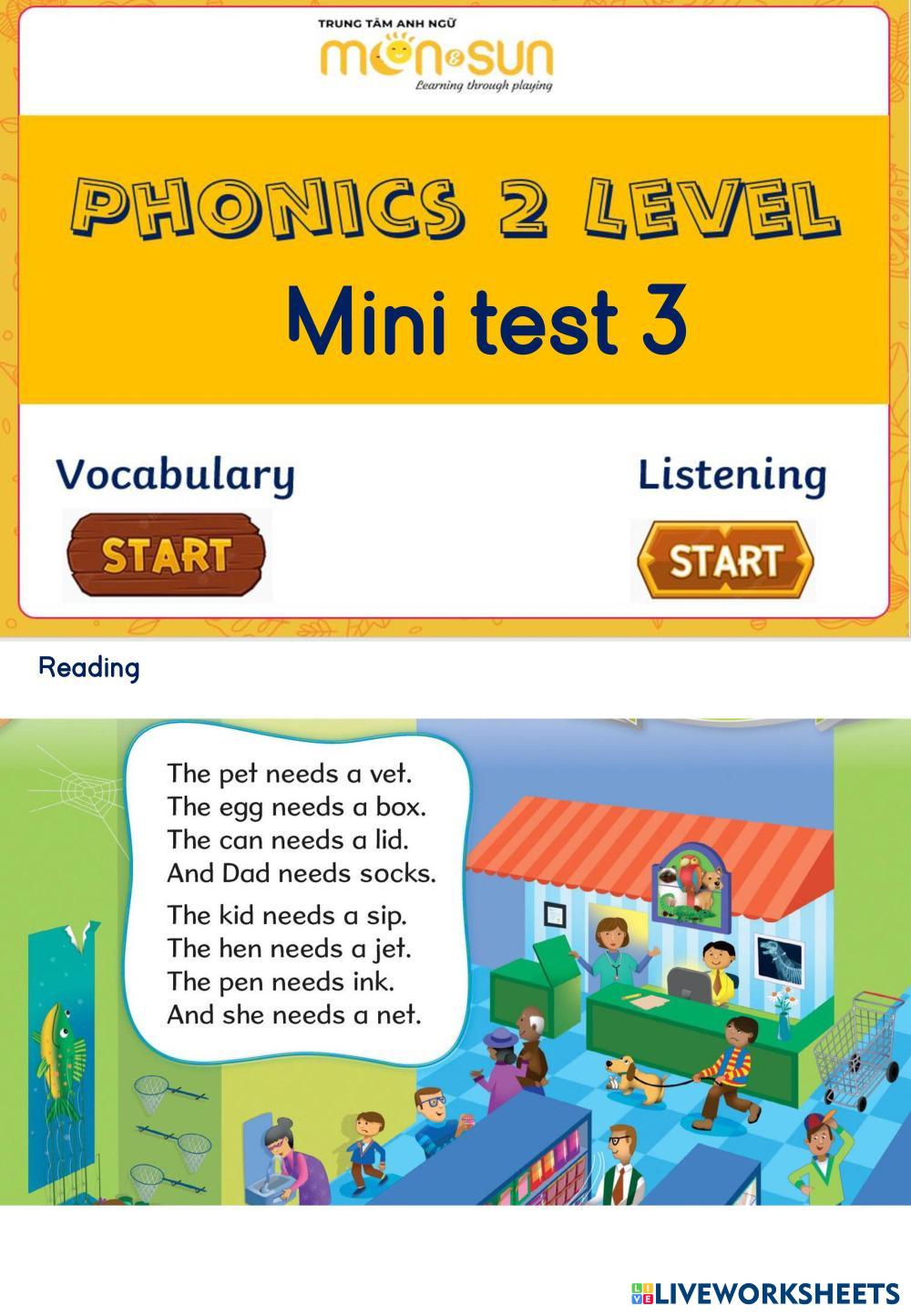 TRUNG TÂM ANH NGỮ
moon&sun
Learning through playing

PHONICS 2 LEVEL
Mini test 3

Vocabulary
START

Listening
START

Reading

The pet needs a vet.
The egg needs a box.
The can needs a lid.
And Dad needs socks.

The kid needs a sip.
The hen needs a jet.
The pen needs ink.
And she needs a net.

LIVEWORKSHEETS